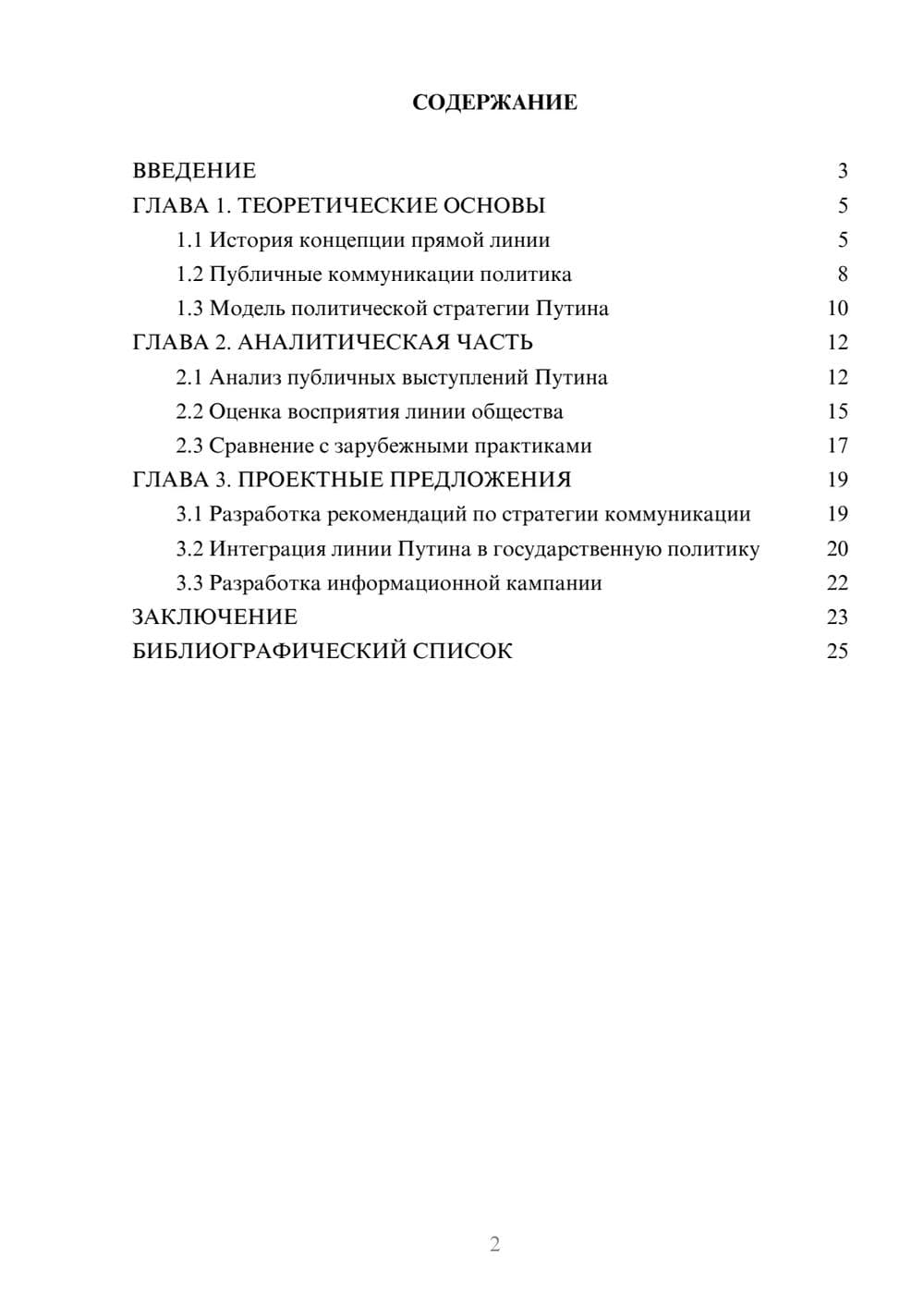 СОДЕРЖАНИЕ

ВВЕДЕНИЕ 3
ГЛАВА 1. ТЕОРЕТИЧЕСКИЕ ОСНОВЫ 5
1.1 История концепции прямой линии 5
1.2 Публичные коммуникации политика 8
1.3 Модель политической стратегии Путина 10
ГЛАВА 2. АНАЛИТИЧЕСКАЯ ЧАСТЬ 12
2.1 Анализ публичных выступлений Путина 12
2.2 Оценка восприятия линии общества 15
2.3 Сравнение с зарубежными практиками 17
ГЛАВА 3. ПРОЕКТНЫЕ ПРЕДЛОЖЕНИЯ 19
3.1 Разработка рекомендаций по стратегии коммуникации 19
3.2 Интеграция линии Путина в государственную политику 20
3.3 Разработка информационной кампании 22
ЗАКЛЮЧЕНИЕ 23
БИБЛИОГРАФИЧЕСКИЙ СПИСОК 25

2